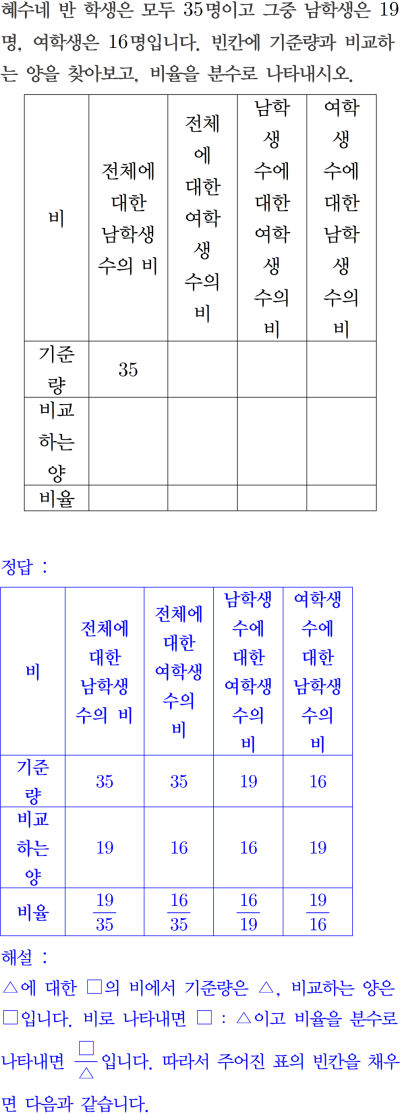 혜수네 반 학생은 모두 35명이고 그중 남학생은 19명, 여학생은 16명입니다. 빈칸에 기준량과 비교하는 양을 찾아보고, 비율을 분수로 나타내시오.

| 비 | 전체에 대한 남학생 수의 비 | 전체에 대한 여학생 수의 비 | 남학생 수에 대한 여학생 수의 비 | 여학생 수에 대한 남학생 수의 비 |
|---|---|---|---|---|
| 기준량 | 35 | | | |
| 비교하는 양 | | | | |
| 비율 | | | | |

정답 :

| 비 | 전체에 대한 남학생 수의 비 | 전체에 대한 여학생 수의 비 | 남학생 수에 대한 여학생 수의 비 | 여학생 수에 대한 남학생 수의 비 |
|---|---|---|---|---|
| 기준량 | 35 | 35 | 19 | 16 |
| 비교하는 양 | 19 | 16 | 16 | 19 |
| 비율 | $\frac{19}{35}$ | $\frac{16}{35}$ | $\frac{16}{19}$ | $\frac{19}{16}$ |

해설 :
△에 대한 □의 비에서 기준량은 △, 비교하는 양은 □입니다. 비로 나타내면 □ : △이고 비율을 분수로 나타내면 $\frac{□}{△}$입니다. 따라서 주어진 표의 빈칸을 채우면 다음과 같습니다.